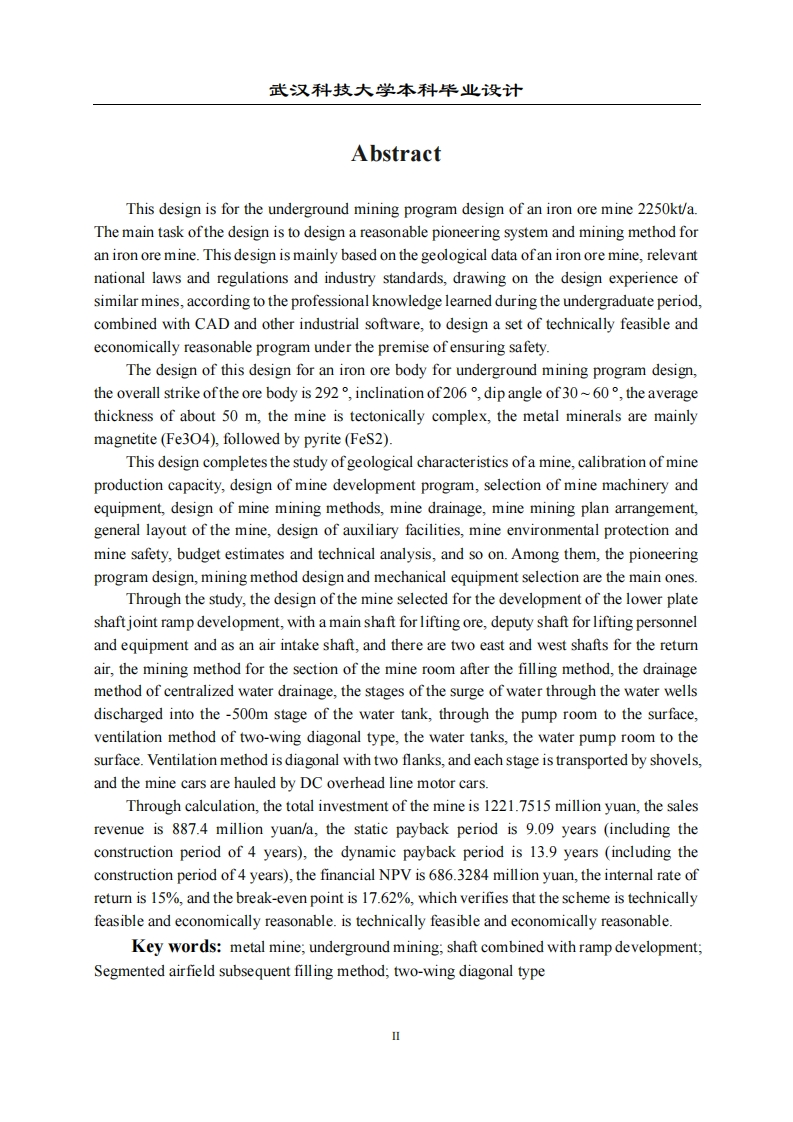 武汉科技大学本科毕业设计

Abstract

This design is for the underground mining program design of an iron ore mine 2250kt/a. The main task of the design is to design a reasonable pioneering system and mining method for an iron ore mine. This design is mainly based on the geological data of an iron ore mine, relevant national laws and regulations and industry standards, drawing on the design experience of similar mines, according to the professional knowledge learned during the undergraduate period, combined with CAD and other industrial software, to design a set of technically feasible and economically reasonable program under the premise of ensuring safety.

The design of this design for an iron ore body for underground mining program design, the overall strike of the ore body is 292 °, inclination of 206 °, dip angle of 30 ~ 60 °, the average thickness of about 50 m, the mine is tectonically complex, the metal minerals are mainly magnetite (Fe3O4), followed by pyrite (FeS2).

This design completes the study of geological characteristics of a mine, calibration of mine production capacity, design of mine development program, selection of mine machinery and equipment, design of mine mining methods, mine drainage, mine mining plan arrangement, general layout of the mine, design of auxiliary facilities, mine environmental protection and mine safety, budget estimates and technical analysis, and so on. Among them, the pioneering program design, mining method design and mechanical equipment selection are the main ones.

Through the study, the design of the mine selected for the development of the lower plate shaft joint ramp development, with a main shaft for lifting ore, deputy shaft for lifting personnel and equipment and as an air intake shaft, and there are two east and west shafts for the return air, the mining method for the section of the mine room after the filling method, the drainage method of centralized water drainage, the stages of the surge of water through the water wells discharged into the -500m stage of the water tank, through the pump room to the surface, ventilation method of two-wing diagonal type, the water tanks, the water pump room to the surface. Ventilation method is diagonal with two flanks, and each stage is transported by shovels, and the mine cars are hauled by DC overhead line motor cars.

Through calculation, the total investment of the mine is 1221.7515 million yuan, the sales revenue is 887.4 million yuan/a, the static payback period is 9.09 years (including the construction period of 4 years), the dynamic payback period is 13.9 years (including the construction period of 4 years), the financial NPV is 686.3284 million yuan, the internal rate of return is 15%, and the break-even point is 17.62%, which verifies that the scheme is technically feasible and economically reasonable. is technically feasible and economically reasonable.

Key words: metal mine; underground mining; shaft combined with ramp development; Segmented airfield subsequent filling method; two-wing diagonal type

II